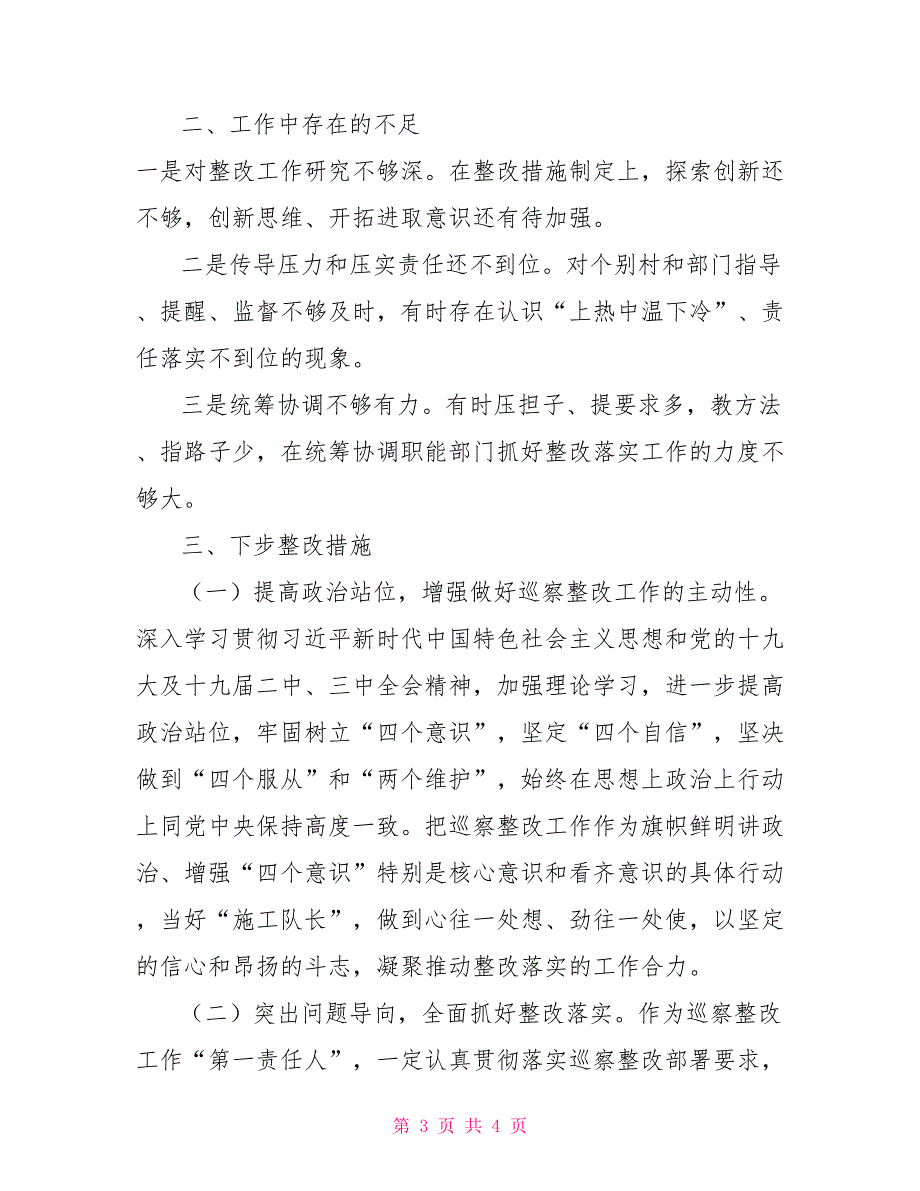 二、工作中存在的不足

一是对整改工作研究不够深。在整改措施制定上，探索创新还不够，创新思维、开拓进取意识还有待加强。

二是传导压力和压实责任还不到位。对个别村和部门指导、提醒、监督不够及时，有时存在认识“上热中温下冷”、责任落实不到位的现象。

三是统筹协调不够有力。有时压担子、提要求多，教方法、指路子少，在统筹协调职能部门抓好整改落实工作的力度不够大。

三、下步整改措施

（一）提高政治站位，增强做好巡察整改工作的主动性。深入学习贯彻习近平新时代中国特色社会主义思想和党的十九大及十九届二中、三中全会精神，加强理论学习，进一步提高政治站位，牢固树立“四个意识”，坚定“四个自信”，坚决做到“四个服从”和“两个维护”，始终在思想上政治上行动上同党中央保持高度一致。把巡察整改工作作为旗帜鲜明讲政治、增强“四个意识”特别是核心意识和看齐意识的具体行动，当好“施工队长”，做到心往一处想、劲往一处使，以坚定的信心和昂扬的斗志，凝聚推动整改落实的工作合力。

（二）突出问题导向，全面抓好整改落实。作为巡察整改工作“第一责任人”，一定认真贯彻落实巡察整改部署要求，

第 3 页 共 4 页